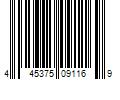 4 45375 09116 9